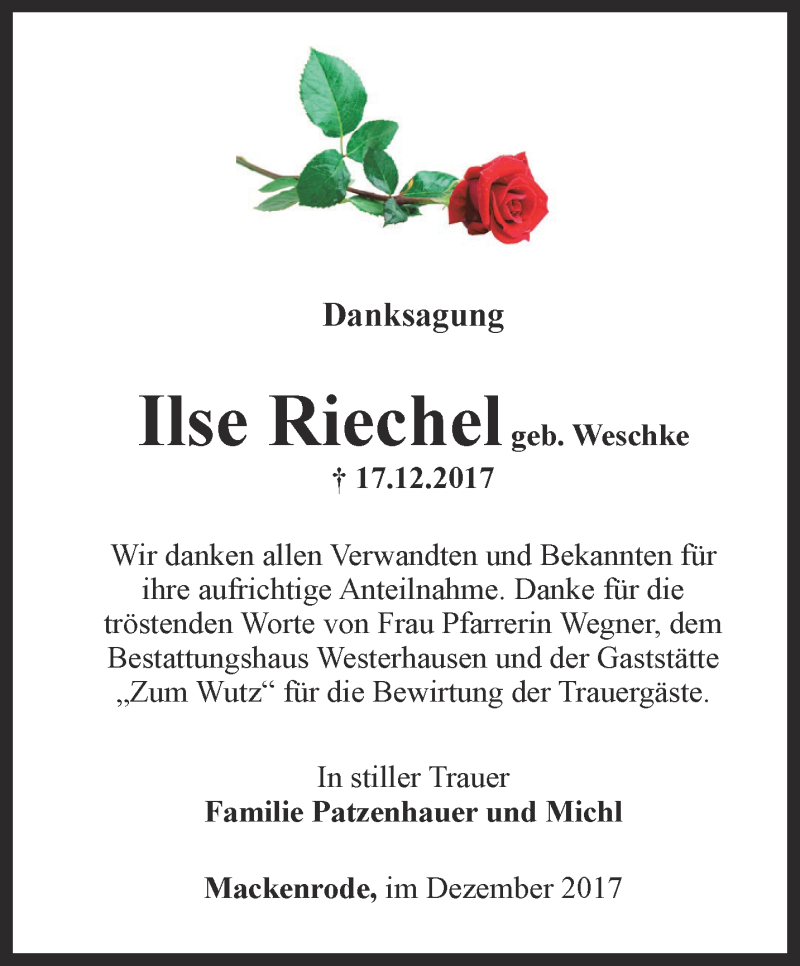 Danksagung

Ilse Riechel geb. Weschke
† 17.12.2017

Wir danken allen Verwandten und Bekannten für ihre aufrichtige Anteilnahme. Danke für die tröstenden Worte von Frau Pfarrerin Wegner, dem Bestattungshaus Westerhausen und der Gaststätte „Zum Wutz“ für die Bewirtung der Trauergäste.

In stiller Trauer
Familie Patzenhauer und Michl

Mackenrode, im Dezember 2017